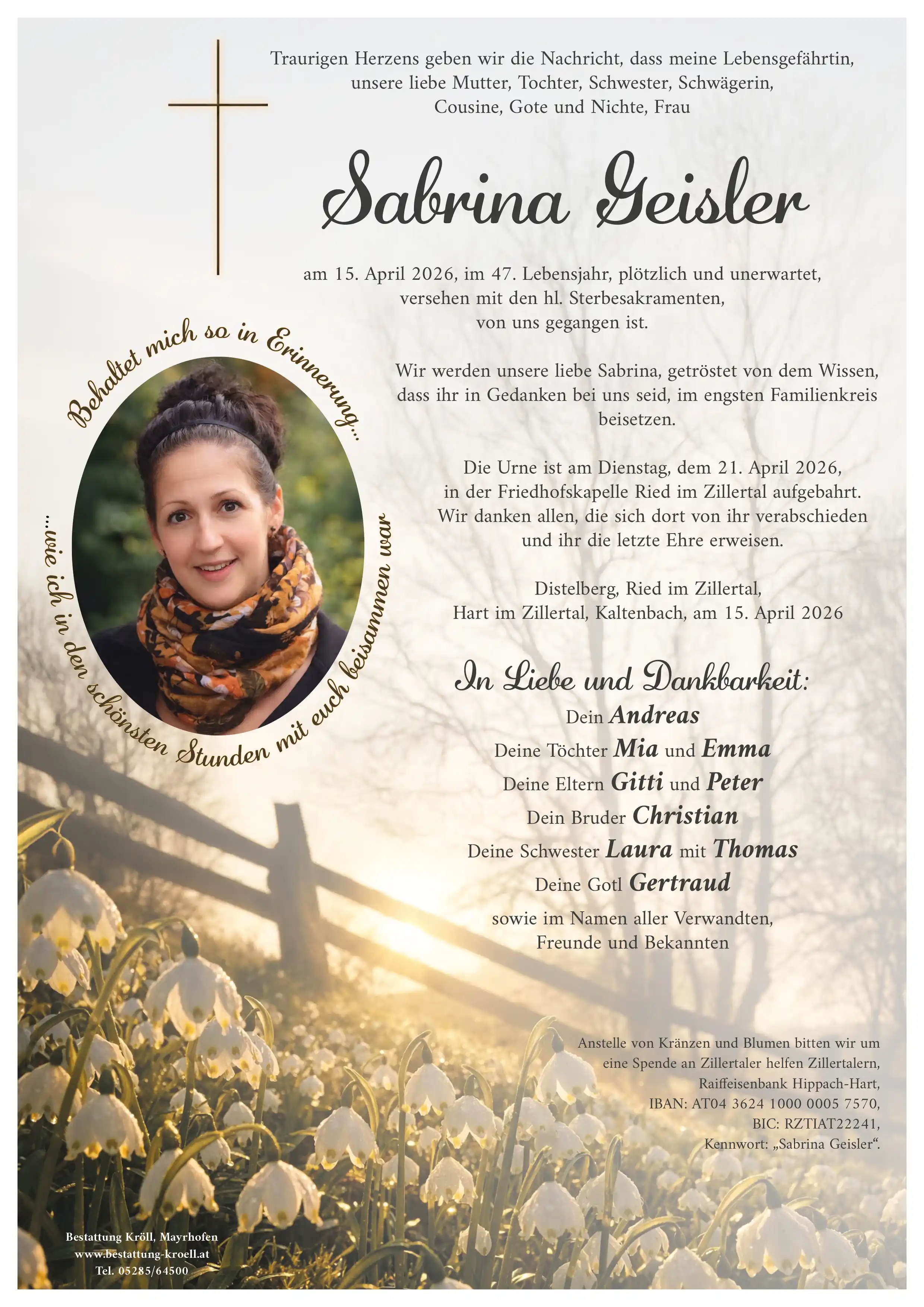 Traurigen Herzens geben wir die Nachricht, dass meine Lebensgefährtin, unsere liebe Mutter, Tochter, Schwester, Schwägerin, Cousine, Gote und Nichte, Frau

Sabrina Geisler

am 15. April 2026, im 47. Lebensjahr, plötzlich und unerwartet, versehen mit den hl. Sterbesakramenten, von uns gegangen ist.

Behaltet mich so in Erinnerung...

...wie ich in den schönsten Stunden mit euch beisammen war

Wir werden unsere liebe Sabrina, getröstet von dem Wissen, dass ihr in Gedanken bei uns seid, im engsten Familienkreis beisetzen.

Die Urne ist am Dienstag, dem 21. April 2026, in der Friedhofskapelle Ried im Zillertal aufgebahrt. Wir danken allen, die sich dort von ihr verabschieden und ihr die letzte Ehre erweisen.

Distelberg, Ried im Zillertal, Hart im Zillertal, Kaltenbach, am 15. April 2026

In Liebe und Dankbarkeit:
Dein Andreas
Deine Töchter Mia und Emma
Deine Eltern Gitti und Peter
Dein Bruder Christian
Deine Schwester Laura mit Thomas
Deine Gotl Gertraud
sowie im Namen aller Verwandten, Freunde und Bekannten

Anstelle von Kränzen und Blumen bitten wir um eine Spende an Zillertaler helfen Zillertalern, Raiffeisenbank Hippach-Hart, IBAN: AT04 3624 1000 0005 7570, BIC: RZTIAT22241, Kennwort: „Sabrina Geisler“.

Bestattung Kröll, Mayrhofen
www.bestattung-kroell.at
Tel. 05285/64500